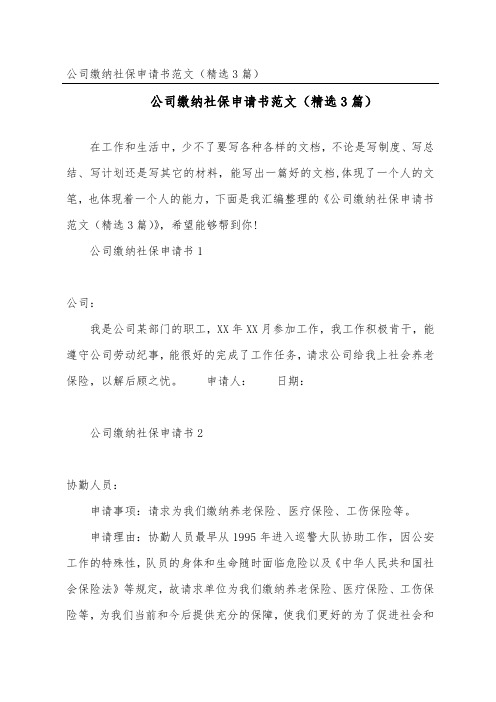 公司缴纳社保申请书范文（精选3篇）

公司缴纳社保申请书范文（精选3篇）

在工作和生活中，少不了要写各种各样的文档，不论是写制度、写总结、写计划还是写其它的材料，能写出一篇好的文档,体现了一个人的文笔，也体现着一个人的能力，下面是我汇编整理的《公司缴纳社保申请书范文（精选3篇）》，希望能够帮到你！

公司缴纳社保申请书1

公司：

我是公司某部门的职工，XX年XX月参加工作，我工作积极肯干，能遵守公司劳动纪事，能很好的完成了工作任务，请求公司给我上社会养老保险，以解后顾之忧。　　申请人：　　日期：

公司缴纳社保申请书2

协勤人员：

申请事项：请求为我们缴纳养老保险、医疗保险、工伤保险等。

申请理由：协勤人员最早从1995年进入巡警大队协助工作，因公安工作的特殊性，队员的身体和生命随时面临危险以及《中华人民共和国社会保险法》等规定，故请求单位为我们缴纳养老保险、医疗保险、工伤保险等，为我们当前和今后提供充分的保障，使我们更好的为了促进社会和